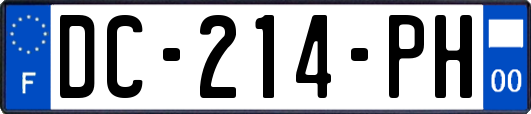 F
DC-214-PH
00